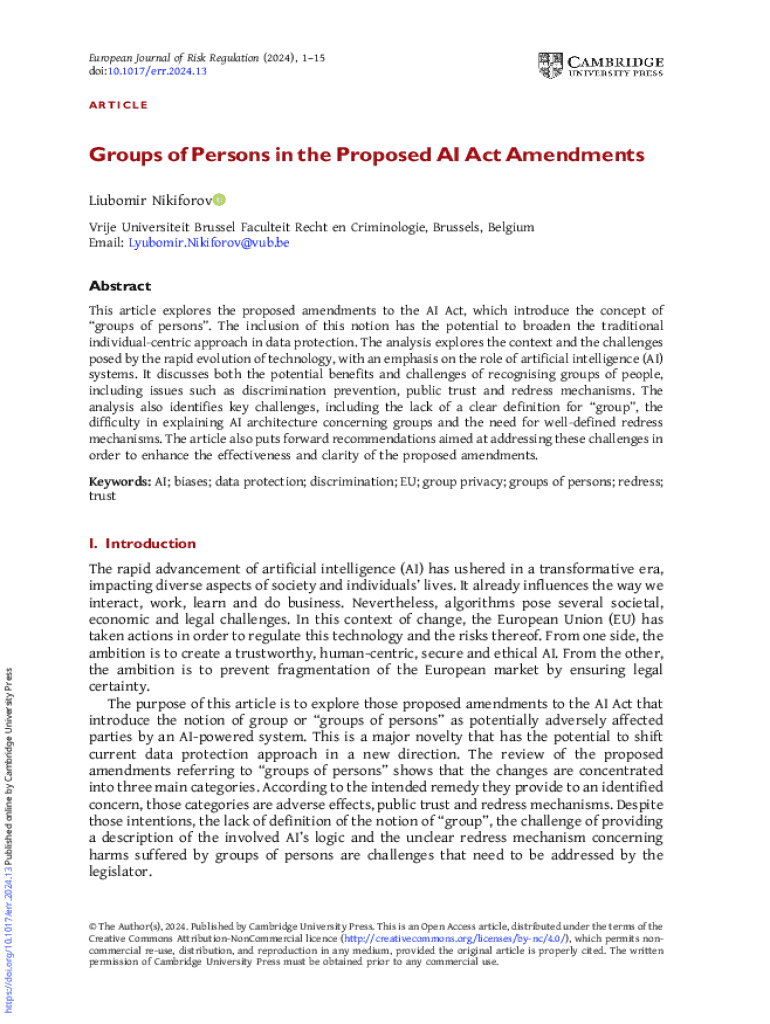 European Journal of Risk Regulation (2024), 1–15
doi:10.1017/err.2024.13

CAMBRIDGE
UNIVERSITY PRESS

ARTICLE

Groups of Persons in the Proposed AI Act Amendments

Liubomir Nikiforov

Vrije Universiteit Brussel Faculteit Recht en Criminologie, Brussels, Belgium
Email: Lyubomir.Nikiforov@vub.be

Abstract

This article explores the proposed amendments to the AI Act, which introduce the concept of "groups of persons". The inclusion of this notion has the potential to broaden the traditional individual-centric approach in data protection. The analysis explores the context and the challenges posed by the rapid evolution of technology, with an emphasis on the role of artificial intelligence (AI) systems. It discusses both the potential benefits and challenges of recognising groups of people, including issues such as discrimination prevention, public trust and redress mechanisms. The analysis also identifies key challenges, including the lack of a clear definition for "group", the difficulty in explaining AI architecture concerning groups and the need for well-defined redress mechanisms. The article also puts forward recommendations aimed at addressing these challenges in order to enhance the effectiveness and clarity of the proposed amendments.

Keywords: AI; biases; data protection; discrimination; EU; group privacy; groups of persons; redress; trust

I. Introduction

The rapid advancement of artificial intelligence (AI) has ushered in a transformative era, impacting diverse aspects of society and individuals' lives. It already influences the way we interact, work, learn and do business. Nevertheless, algorithms pose several societal, economic and legal challenges. In this context of change, the European Union (EU) has taken actions in order to regulate this technology and the risks thereof. From one side, the ambition is to create a trustworthy, human-centric, secure and ethical AI. From the other, the ambition is to prevent fragmentation of the European market by ensuring legal certainty.

The purpose of this article is to explore those proposed amendments to the AI Act that introduce the notion of group or "groups of persons" as potentially adversely affected parties by an AI-powered system. This is a major novelty that has the potential to shift current data protection approach in a new direction. The review of the proposed amendments referring to "groups of persons" shows that the changes are concentrated into three main categories. According to the intended remedy they provide to an identified concern, those categories are adverse effects, public trust and redress mechanisms. Despite those intentions, the lack of definition of the notion of "group", the challenge of providing a description of the involved AI's logic and the unclear redress mechanism concerning harms suffered by groups of persons are challenges that need to be addressed by the legislator.

© The Author(s), 2024. Published by Cambridge University Press. This is an Open Access article, distributed under the terms of the Creative Commons Attribution-NonCommercial licence (http://creativecommons.org/licenses/by-nc/4.0/), which permits non-commercial re-use, distribution, and reproduction in any medium, provided the original article is properly cited. The written permission of Cambridge University Press must be obtained prior to any commercial use.

https://doi.org/10.1017/err.2024.13 Published online by Cambridge University Press